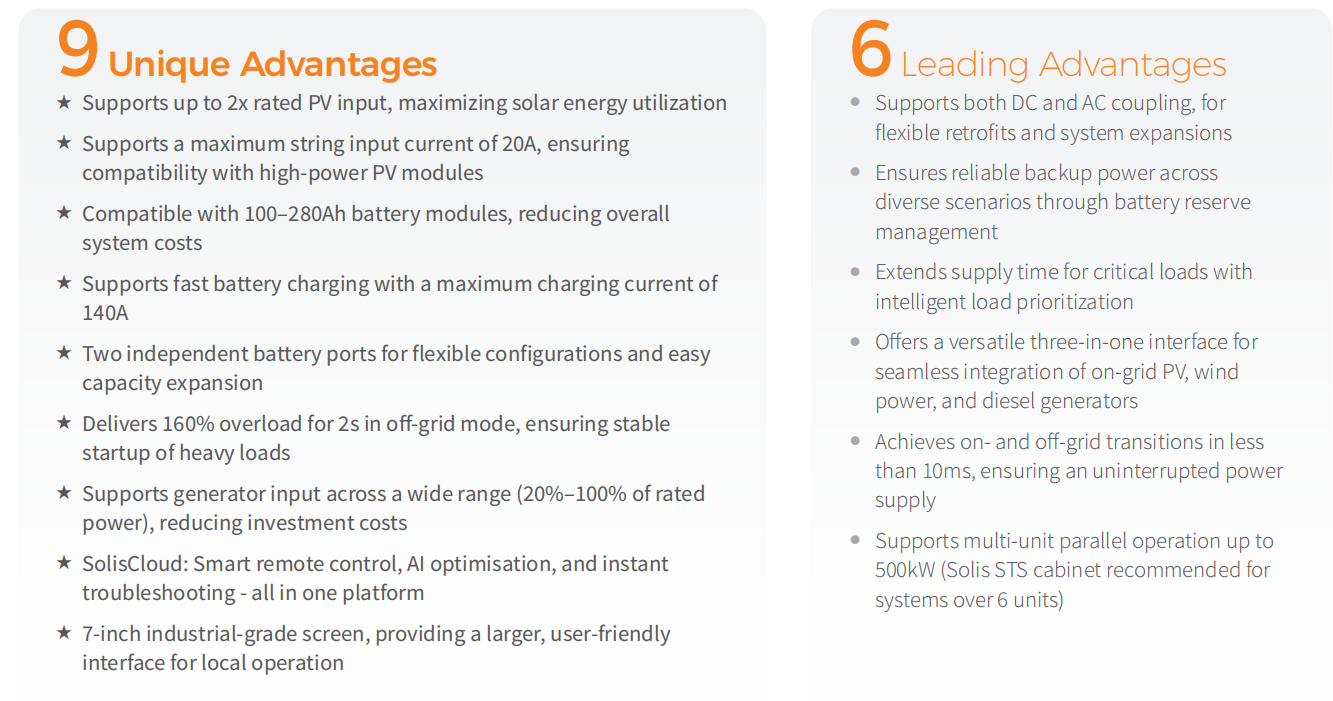 9 Unique Advantages

★ Supports up to 2x rated PV input, maximizing solar energy utilization

★ Supports a maximum string input current of 20A, ensuring compatibility with high-power PV modules

★ Compatible with 100–280Ah battery modules, reducing overall system costs

★ Supports fast battery charging with a maximum charging current of 140A

★ Two independent battery ports for flexible configurations and easy capacity expansion

★ Delivers 160% overload for 2s in off-grid mode, ensuring stable startup of heavy loads

★ Supports generator input across a wide range (20%–100% of rated power), reducing investment costs

★ SolisCloud: Smart remote control, AI optimisation, and instant troubleshooting - all in one platform

★ 7-inch industrial-grade screen, providing a larger, user-friendly interface for local operation

6 Leading Advantages

• Supports both DC and AC coupling, for flexible retrofits and system expansions

• Ensures reliable backup power across diverse scenarios through battery reserve management

• Extends supply time for critical loads with intelligent load prioritization

• Offers a versatile three-in-one interface for seamless integration of on-grid PV, wind power, and diesel generators

• Achieves on- and off-grid transitions in less than 10ms, ensuring an uninterrupted power supply

• Supports multi-unit parallel operation up to 500kW (Solis STS cabinet recommended for systems over 6 units)